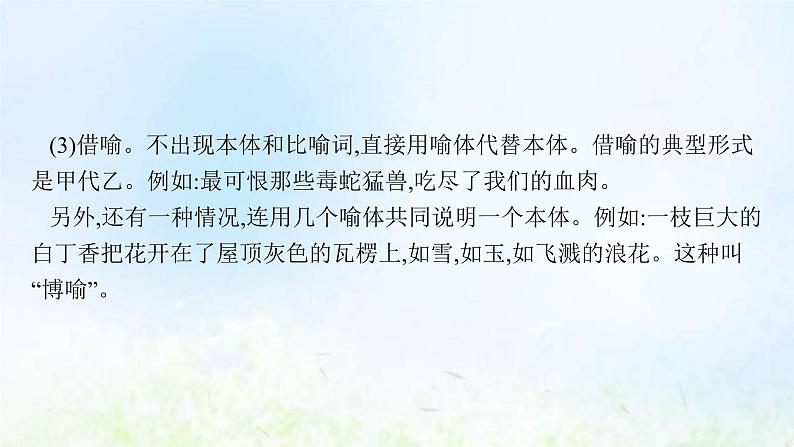 (3)借喻。不出现本体和比喻词,直接用喻体代替本体。借喻的典型形式是甲代乙。例如:最可恨那些毒蛇猛兽,吃尽了我们的血肉。

另外,还有一种情况,连用几个喻体共同说明一个本体。例如:一枝巨大的白丁香把花开在了屋顶灰色的瓦楞上,如雪,如玉,如飞溅的浪花。这种叫“博喻”。